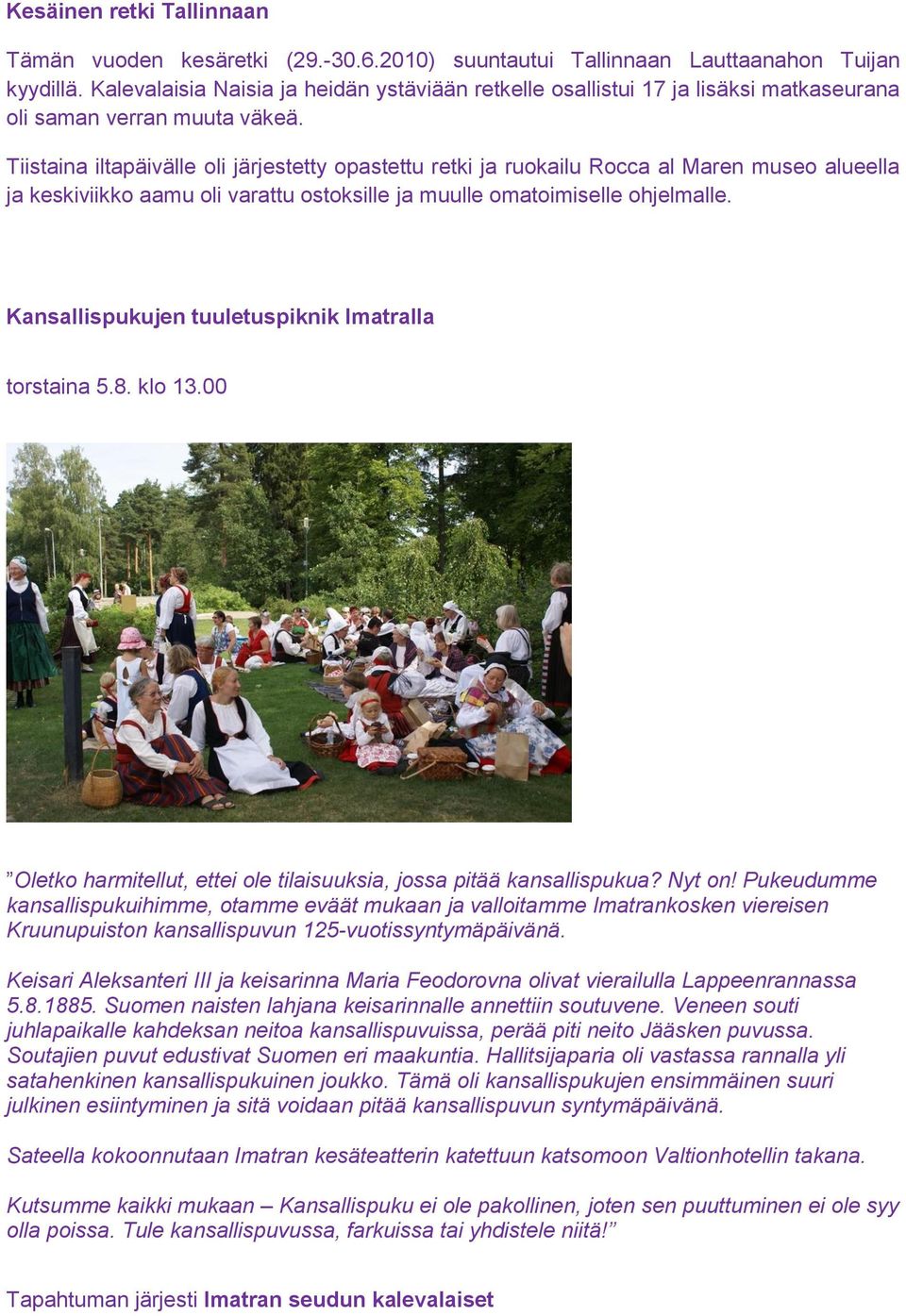 Kesäinen retki Tallinnaan

Tämän vuoden kesäretki (29.-30.6.2010) suuntautui Tallinnaan Lauttaanahon Tuijan kyydillä. Kalevalaisia Naisia ja heidän ystäviään retkelle osallistui 17 ja lisäksi matkaseurana oli saman verran muuta väkeä.

Tiistaina iltapäivälle oli järjestetty opastettu retki ja ruokailu Rocca al Maren museo alueella ja keskiviikko aamu oli varattu ostoksille ja muulle omatoimiselle ohjelmalle.

Kansallispukujen tuuletuspiknik Imatralla

torstaina 5.8. klo 13.00

”Oletko harmitellut, ettei ole tilaisuuksia, jossa pitää kansallispukua? Nyt on! Pukeudumme kansallispukuihimme, otamme eväät mukaan ja valloitamme Imatrankosken viereisen Kruunupuiston kansallispuvun 125-vuotissyntymäpäivänä.

Keisari Aleksanteri III ja keisarinna Maria Feodorovna olivat vierailulla Lappeenrannassa 5.8.1885. Suomen naisten lahjana keisarinnalle annettiin soutuvene. Veneen souti juhlapaikalle kahdeksan neitoa kansallispuvuissa, perää piti neito Jääsken puvussa. Soutajien puvut edustivat Suomen eri maakuntia. Hallitsijaparia oli vastassa rannalla yli satahenkinen kansallispukuinen joukko. Tämä oli kansallispukujen ensimmäinen suuri julkinen esiintyminen ja sitä voidaan pitää kansallispuvun syntymäpäivänä.

Sateella kokoonnutaan Imatran kesäteatterin katettuun katsomoon Valtionhotellin takana.

Kutsumme kaikki mukaan – Kansallispuku ei ole pakollinen, joten sen puuttuminen ei ole syy olla poissa. Tule kansallispuvussa, farkuissa tai yhdistele niitä!”

Tapahtuman järjesti Imatran seudun kalevalaiset